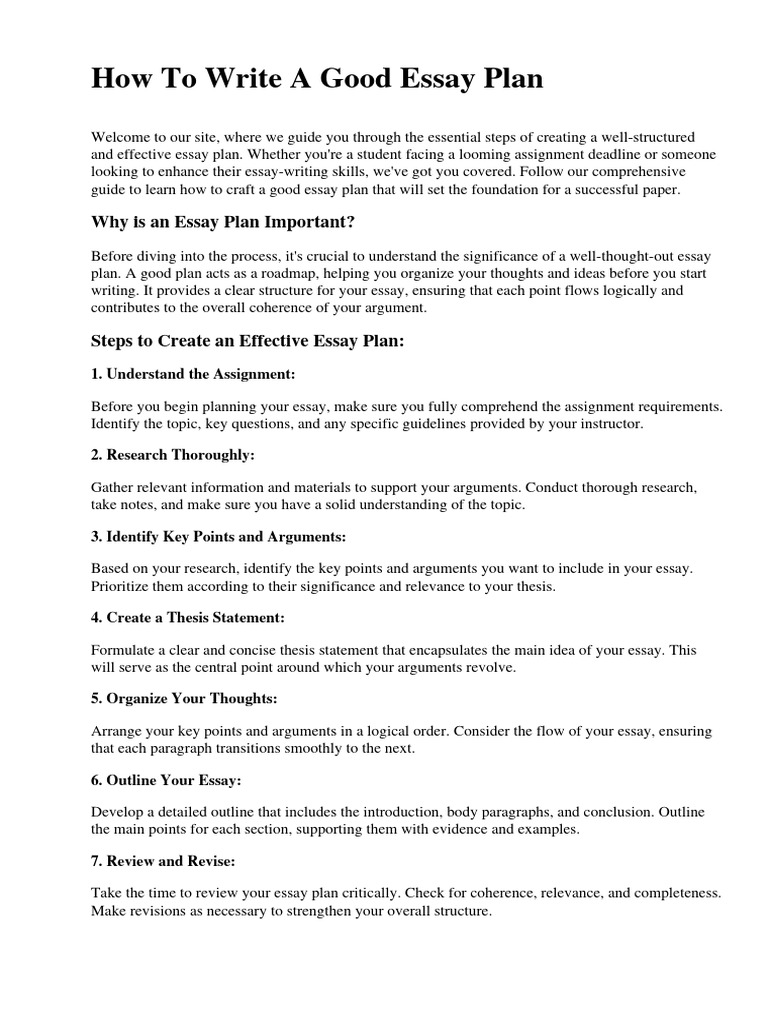 How To Write A Good Essay Plan

Welcome to our site, where we guide you through the essential steps of creating a well-structured and effective essay plan. Whether you're a student facing a looming assignment deadline or someone looking to enhance their essay-writing skills, we've got you covered. Follow our comprehensive guide to learn how to craft a good essay plan that will set the foundation for a successful paper.

Why is an Essay Plan Important?

Before diving into the process, it's crucial to understand the significance of a well-thought-out essay plan. A good plan acts as a roadmap, helping you organize your thoughts and ideas before you start writing. It provides a clear structure for your essay, ensuring that each point flows logically and contributes to the overall coherence of your argument.

Steps to Create an Effective Essay Plan:

1. Understand the Assignment:

Before you begin planning your essay, make sure you fully comprehend the assignment requirements. Identify the topic, key questions, and any specific guidelines provided by your instructor.

2. Research Thoroughly:

Gather relevant information and materials to support your arguments. Conduct thorough research, take notes, and make sure you have a solid understanding of the topic.

3. Identify Key Points and Arguments:

Based on your research, identify the key points and arguments you want to include in your essay. Prioritize them according to their significance and relevance to your thesis.

4. Create a Thesis Statement:

Formulate a clear and concise thesis statement that encapsulates the main idea of your essay. This will serve as the central point around which your arguments revolve.

5. Organize Your Thoughts:

Arrange your key points and arguments in a logical order. Consider the flow of your essay, ensuring that each paragraph transitions smoothly to the next.

6. Outline Your Essay:

Develop a detailed outline that includes the introduction, body paragraphs, and conclusion. Outline the main points for each section, supporting them with evidence and examples.

7. Review and Revise:

Take the time to review your essay plan critically. Check for coherence, relevance, and completeness. Make revisions as necessary to strengthen your overall structure.